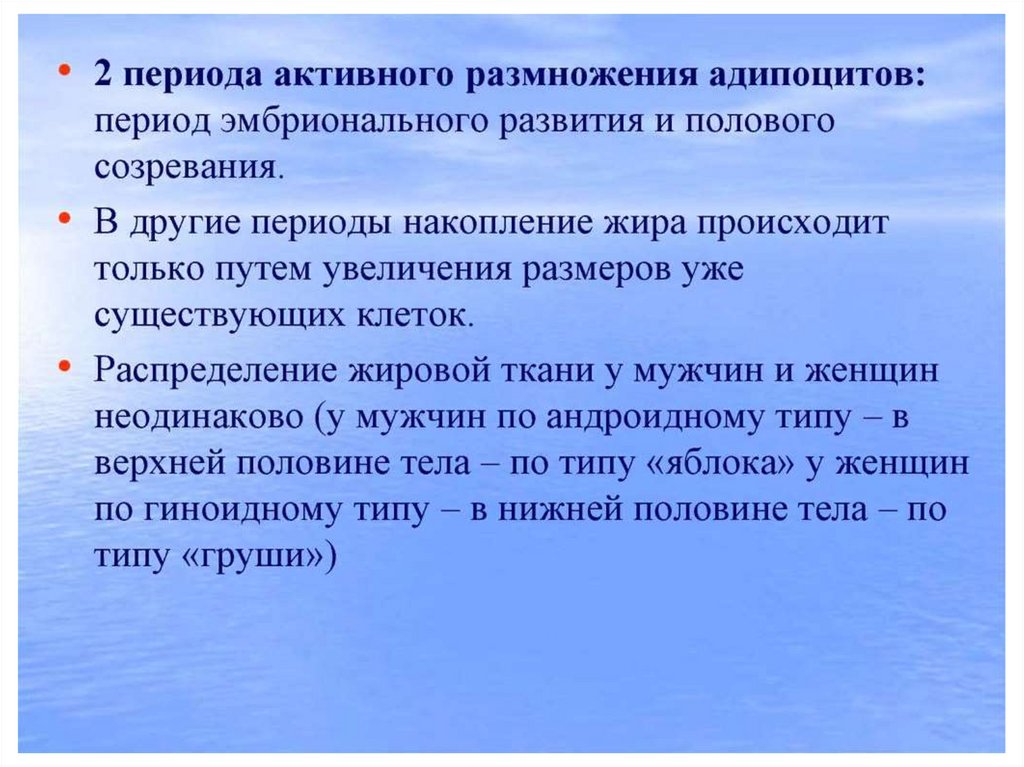 • 2 периода активного размножения адипоцитов: период эмбрионального развития и полового созревания.

• В другие периоды накопление жира происходит только путем увеличения размеров уже существующих клеток.

• Распределение жировой ткани у мужчин и женщин неодинаково (у мужчин по андроидному типу – в верхней половине тела – по типу «яблока» у женщин по гиноидному типу – в нижней половине тела – по типу «груши»)